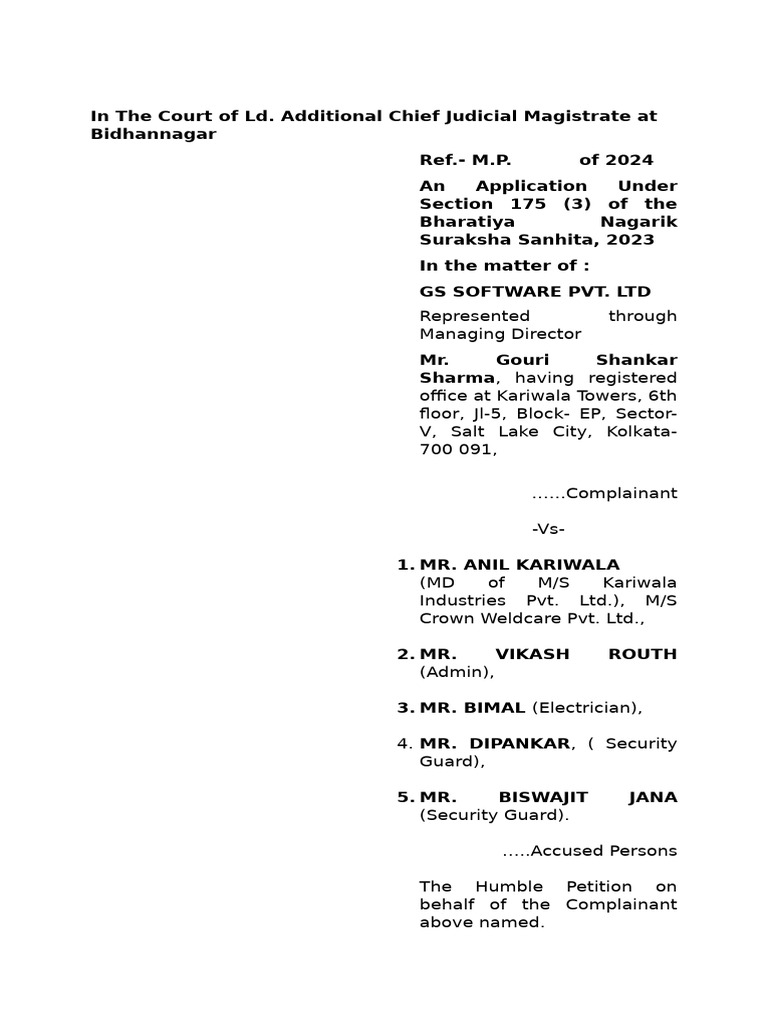 In The Court of Ld. Additional Chief Judicial Magistrate at Bidhannagar

Ref.- M.P. of 2024

An Application Under Section 175 (3) of the Bharatiya Nagarik Suraksha Sanhita, 2023

In the matter of :

GS SOFTWARE PVT. LTD

Represented through Managing Director

Mr. Gouri Shankar Sharma, having registered office at Kariwala Towers, 6th floor, Jl-5, Block- EP, Sector-V, Salt Lake City, Kolkata-700 091,

......Complainant

-Vs-

1. MR. ANIL KARIWALA (MD of M/S Kariwala Industries Pvt. Ltd.), M/S Crown Weldcare Pvt. Ltd.,

2. MR. VIKASH ROUTH (Admin),

3. MR. BIMAL (Electrician),

4. MR. DIPANKAR, ( Security Guard),

5. MR. BISWAJIT JANA (Security Guard).

.....Accused Persons

The Humble Petition on behalf of the Complainant above named.